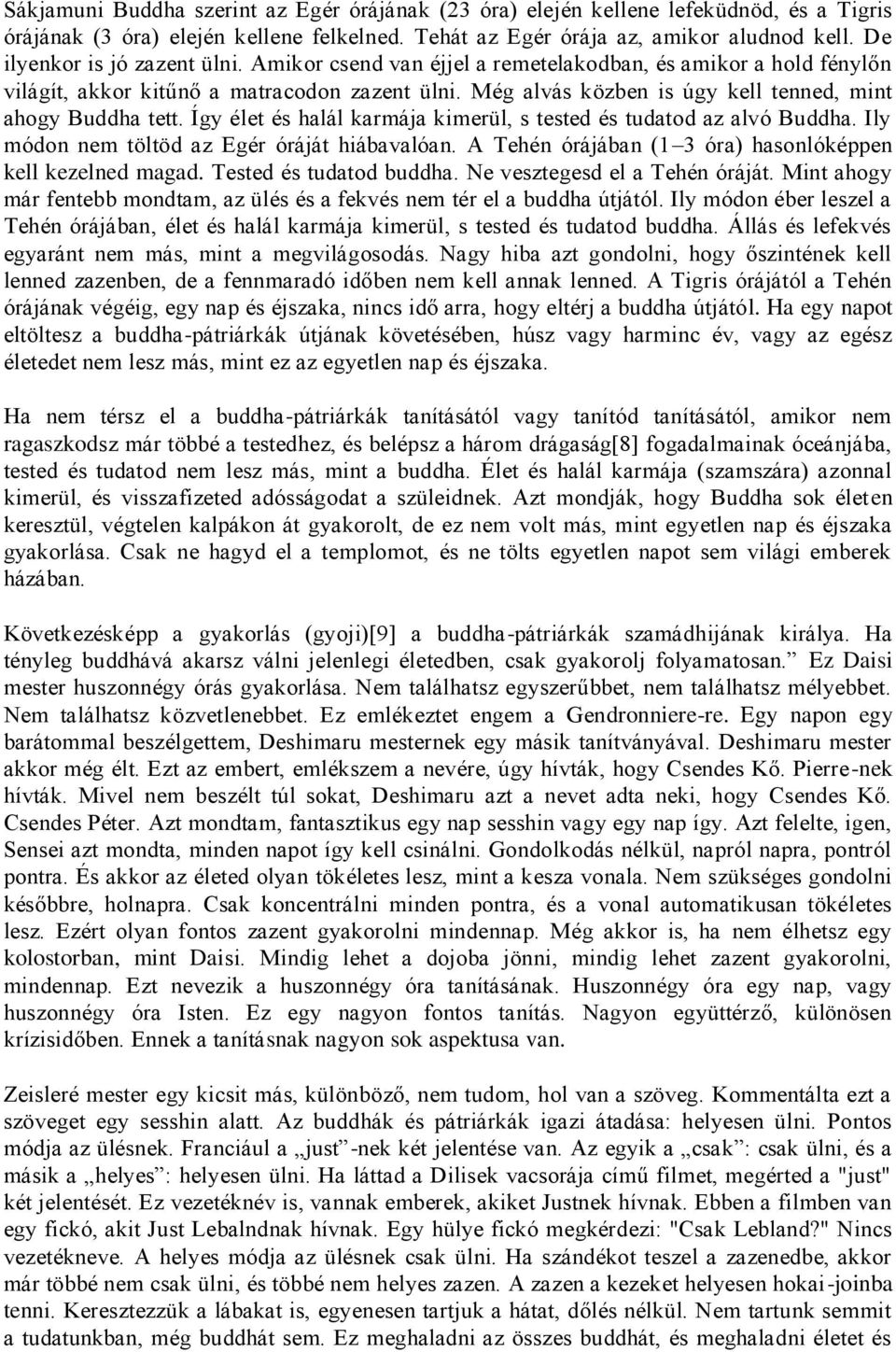 Sákjamuni Buddha szerint az Egér órájának (23 óra) elején kellene lefeküdnöd, és a Tigris órájának (3 óra) elején kellene felkelned. Tehát az Egér órája az, amikor aludnod kell. De ilyenkor is jó zazent ülni. Amikor csend van éjjel a remetelakodban, és amikor a hold fénylőn világít, akkor kitűnő a matracodon zazent ülni. Még alvás közben is úgy kell tenned, mint ahogy Buddha tett. Így élet és halál karmája kimerül, s tested és tudatod az alvó Buddha. Ily módon nem töltöd az Egér óráját hiábavalóan. A Tehén órájában (1–3 óra) hasonlóképpen kell kezelned magad. Tested és tudatod buddha. Ne vesztegesd el a Tehén óráját. Mint ahogy már fentebb mondtam, az ülés és a fekvés nem tér el a buddha útjától. Ily módon éber leszel a Tehén órájában, élet és halál karmája kimerül, s tested és tudatod buddha. Állás és lefekvés egyaránt nem más, mint a megvilágosodás. Nagy hiba azt gondolni, hogy őszintének kell lenned zazenben, de a fennmaradó időben nem kell annak lenned. A Tigris órájától a Tehén órájának végéig, egy nap és éjszaka, nincs idő arra, hogy eltérj a buddha útjától. Ha egy napot eltöltesz a buddha-pátriárkák útjának követésében, húsz vagy harminc év, vagy az egész életedet nem lesz más, mint ez az egyetlen nap és éjszaka.

Ha nem térsz el a buddha-pátriárkák tanításától vagy tanítód tanításától, amikor nem ragaszkodsz már többé a testedhez, és belépsz a három drágaság[8] fogadalmainak óceánjába, tested és tudatod nem lesz más, mint a buddha. Élet és halál karmája (szamszára) azonnal kimerül, és visszafizeted adósságodat a szüleidnek. Azt mondják, hogy Buddha sok életen keresztül, végtelen kalpákon át gyakorolt, de ez nem volt más, mint egyetlen nap és éjszaka gyakorlása. Csak ne hagyd el a templomot, és ne tölts egyetlen napot sem világi emberek házában.

Következésképp a gyakorlás (gyoji)[9] a buddha-pátriárkák szamádhijának királya. Ha tényleg buddhává akarsz válni jelenlegi életedben, csak gyakorolj folyamatosan.” Ez Daisi mester huszonnégy órás gyakorlása. Nem találhatsz egyszerűbbet, nem találhatsz mélyebbet. Nem találhatsz közvetlenebbet. Ez emlékeztet engem a Gendronniere-re. Egy napon egy barátommal beszélgettem, Deshimaru mesternek egy másik tanítványával. Deshimaru mester akkor még élt. Ezt az embert, emlékszem a nevére, úgy hívták, hogy Csendes Kő. Pierre-nek hívták. Mivel nem beszélt túl sokat, Deshimaru azt a nevet adta neki, hogy Csendes Kő. Csendes Péter. Azt mondtam, fantasztikus egy nap sesshin vagy egy nap így. Azt felelte, igen, Sensei azt mondta, minden napot így kell csinálni. Gondolkodás nélkül, napról napra, pontról pontra. És akkor az életed olyan tökéletes lesz, mint a kesza vonala. Nem szükséges gondolni későbbre, holnapra. Csak koncentrálni minden pontra, és a vonal automatikusan tökéletes lesz. Ezért olyan fontos zazent gyakorolni mindennap. Még akkor is, ha nem élhetsz egy kolostorban, mint Daisi. Mindig lehet a dojoba jönni, mindig lehet zazent gyakorolni, mindennap. Ezt nevezik a huszonnégy óra tanításának. Huszonnégy óra egy nap, vagy huszonnégy óra Isten. Ez egy nagyon fontos tanítás. Nagyon együttérző, különösen krízisidőben. Ennek a tanításnak nagyon sok aspektusa van.

Zeisleré mester egy kicsit más, különböző, nem tudom, hol van a szöveg. Kommentálta ezt a szöveget egy sesshin alatt. Az buddhák és pátriárkák igazi átadása: helyesen ülni. Pontos módja az ülésnek. Franciául a „just”-nek két jelentése van. Az egyik a „csak”: csak ülni, és a másik a „helyes”: helyesen ülni. Ha láttad a Dilisek vacsorája című filmet, megérted a "just" két jelentését. Ez vezetéknév is, vannak emberek, akiket Justnek hívnak. Ebben a filmben van egy fickó, akit Just Lebalndnak hívnak. Egy hülye fickó megkérdezi: "Csak Lebland?" Nincs vezetékneve. A helyes módja az ülésnek csak ülni. Ha szándékot teszel a zazenedbe, akkor már többé nem csak ülni, és többé nem helyes zazen. A zazen a kezeket helyesen hokai-joinba tenni. Keresztezzük a lábakat is, egyenesen tartjuk a hátat, dőlés nélkül. Nem tartunk semmit a tudatunkban, még buddhát sem. Ez meghaladni az összes buddhát, és meghaladni életet és